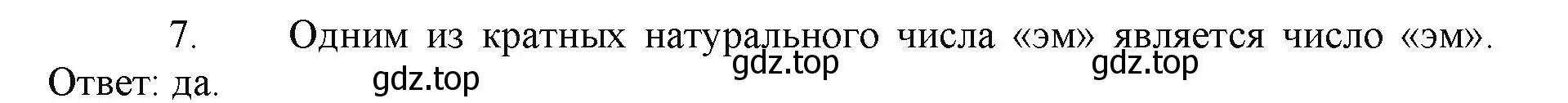 7. Одним из кратных натурального числа «эм» является число «эм».
gdz.top gdz.top
Ответ: да. gdz.top